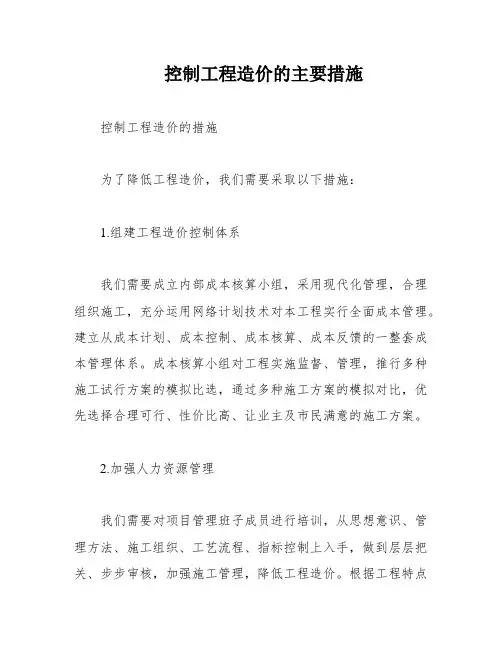 控制工程造价的主要措施

控制工程造价的措施

为了降低工程造价，我们需要采取以下措施：

1.组建工程造价控制体系

我们需要成立内部成本核算小组，采用现代化管理，合理组织施工，充分运用网络计划技术对本工程实行全面成本管理。建立从成本计划、成本控制、成本核算、成本反馈的一整套成本管理体系。成本核算小组对工程实施监督、管理，推行多种施工试行方案的模拟比选，通过多种施工方案的模拟对比，优先选择合理可行、性价比高、让业主及市民满意的施工方案。

2.加强人力资源管理

我们需要对项目管理班子成员进行培训，从思想意识、管理方法、施工组织、工艺流程、指标控制上入手，做到层层把关、步步审核，加强施工管理，降低工程造价。根据工程特点